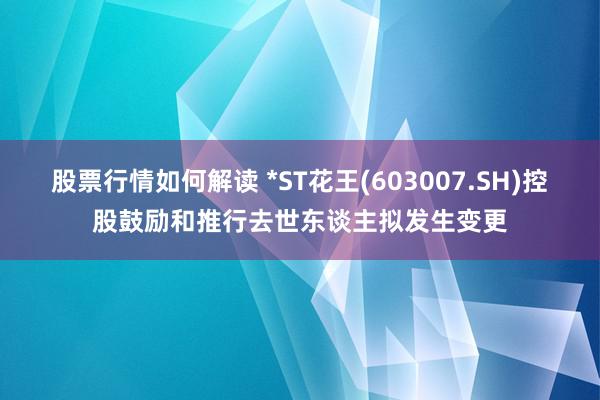 股票行情如何解读 *ST花王(603007.SH)控股鼓励和推行去世东谈主拟发生变更